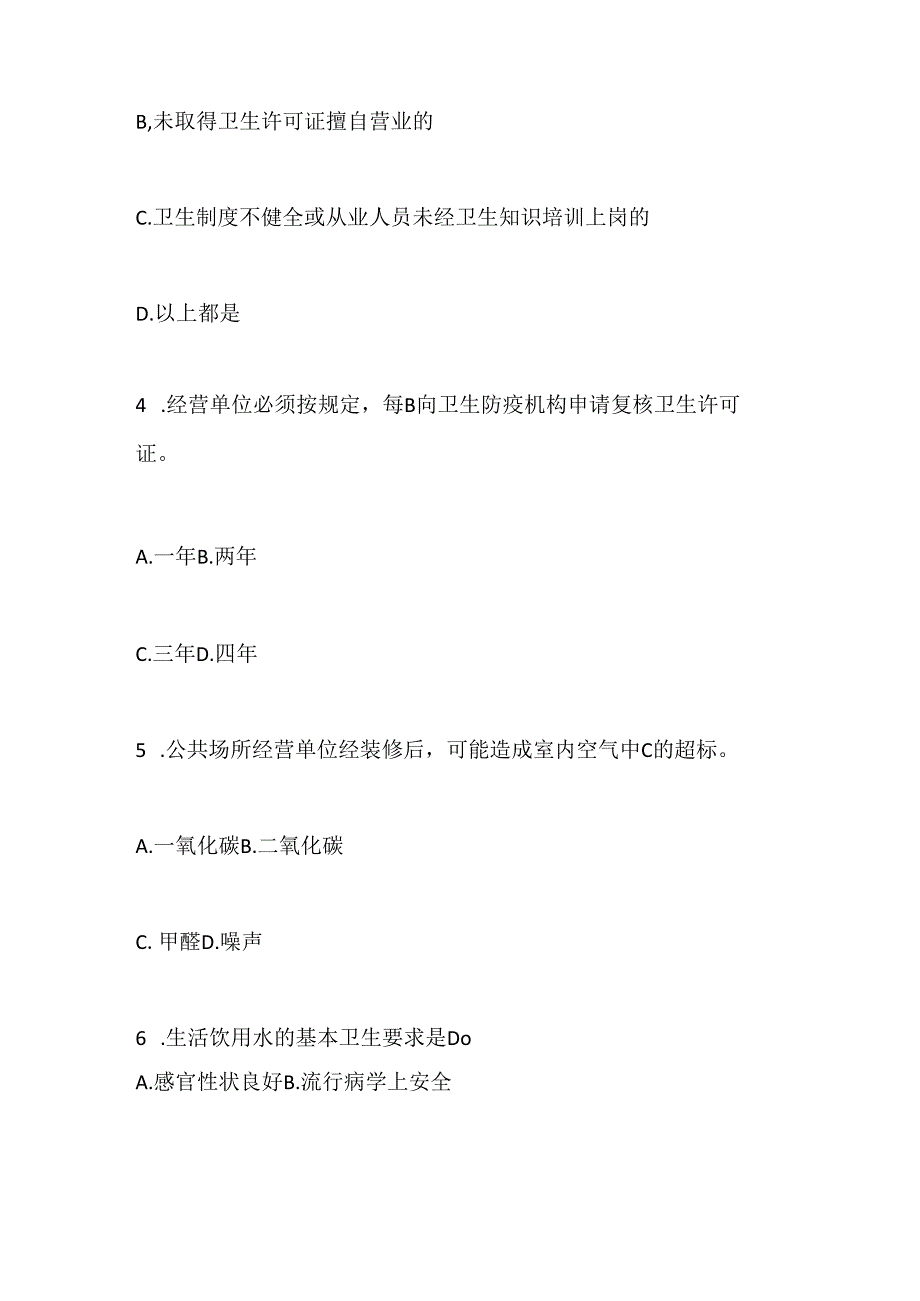 B,未取得卫生许可证擅自营业的

C.卫生制度不健全或从业人员未经卫生知识培训上岗的

D.以上都是

4 .经营单位必须按规定，每B向卫生防疫机构申请复核卫生许可证。

A.一年B.两年

C.三年D.四年

5 .公共场所经营单位经装修后，可能造成室内空气中C的超标。

A.一氧化碳B.二氧化碳

C. 甲醛D.噪声

6 .生活饮用水的基本卫生要求是Do
A.感官性状良好B.流行病学上安全